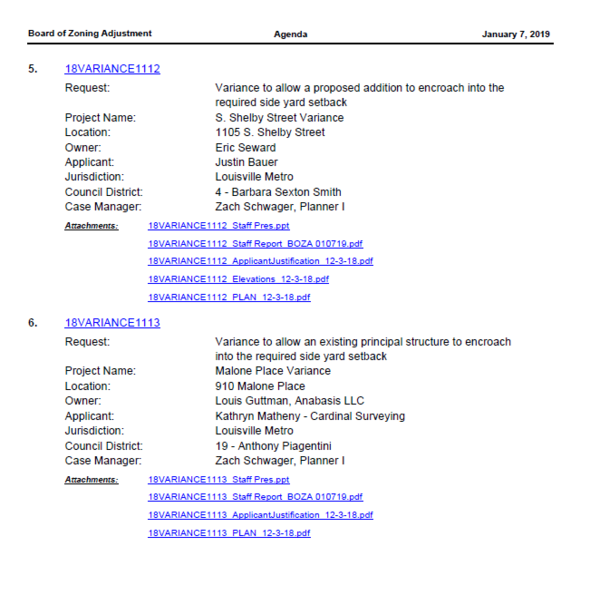 Board of Zoning Adjustment Agenda January 7, 2019

5. 18VARIANCE1112

Request: Variance to allow a proposed addition to encroach into the required side yard setback
Project Name: S. Shelby Street Variance
Location: 1105 S. Shelby Street
Owner: Eric Seward
Applicant: Justin Bauer
Jurisdiction: Louisville Metro
Council District: 4 - Barbara Sexton Smith
Case Manager: Zach Schwager, Planner I

Attachments: 18VARIANCE1112_Staff Pres.ppt
18VARIANCE1112_Staff Report_BOZA 010719.pdf
18VARIANCE1112_ApplicantJustification_12-3-18.pdf
18VARIANCE1112_Elevations_12-3-18.pdf
18VARIANCE1112_PLAN_12-3-18.pdf

6. 18VARIANCE1113

Request: Variance to allow an existing principal structure to encroach into the required side yard setback
Project Name: Malone Place Variance
Location: 910 Malone Place
Owner: Louis Guttman, Anabasis LLC
Applicant: Kathryn Matheny - Cardinal Surveying
Jurisdiction: Louisville Metro
Council District: 19 - Anthony Piagentini
Case Manager: Zach Schwager, Planner I

Attachments: 18VARIANCE1113_Staff Pres.ppt
18VARIANCE1113_Staff Report_BOZA 010719.pdf
18VARIANCE1113_ApplicantJustification_12-3-18.pdf
18VARIANCE1113_PLAN_12-3-18.pdf